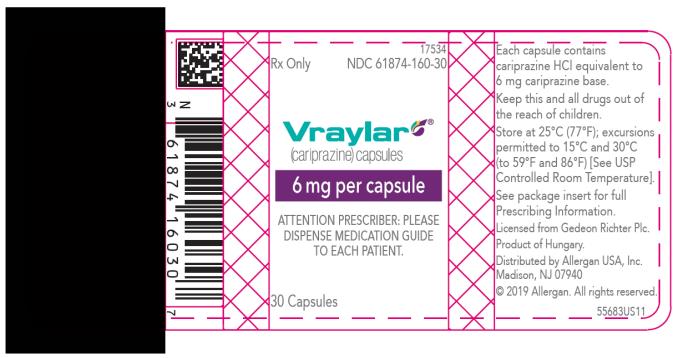 N
3
61874 16030
7

17534
Rx Only NDC 61874-160-30

Vraylar®
(cariprazine) capsules

6 mg per capsule

ATTENTION PRESCRIBER: PLEASE DISPENSE MEDICATION GUIDE TO EACH PATIENT.

30 Capsules

Each capsule contains cariprazine HCl equivalent to 6 mg cariprazine base.

Keep this and all drugs out of the reach of children.

Store at 25°C (77°F); excursions permitted to 15°C and 30°C (to 59°F and 86°F) [See USP Controlled Room Temperature].

See package insert for full Prescribing Information.

Licensed from Gedeon Richter Plc.

Product of Hungary.

Distributed by Allergan USA, Inc. Madison, NJ 07940

© 2019 Allergan. All rights reserved.

55683US11